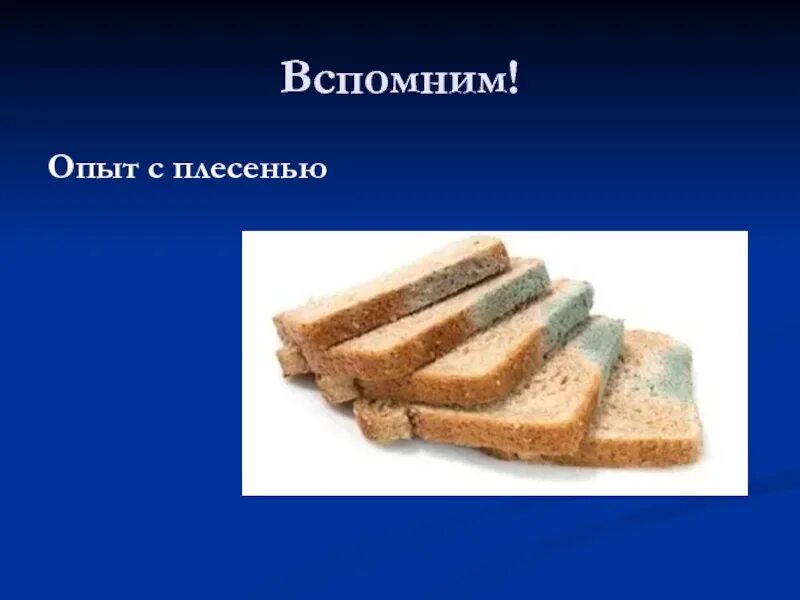 Вспомним!

Опыт с плесенью